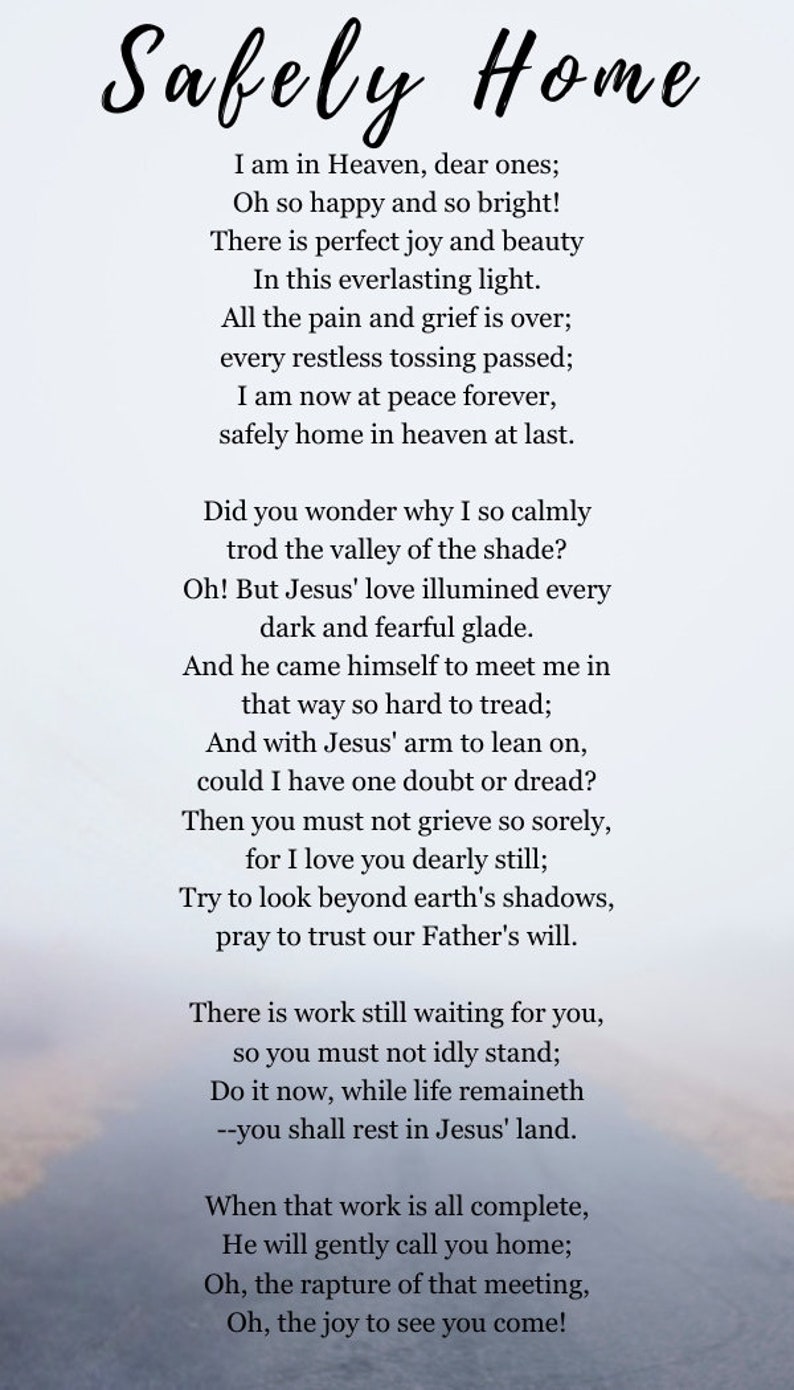 Safely Home

I am in Heaven, dear ones;
Oh so happy and so bright!
There is perfect joy and beauty
In this everlasting light.
All the pain and grief is over;
every restless tossing passed;
I am now at peace forever,
safely home in heaven at last.

Did you wonder why I so calmly
trod the valley of the shade?
Oh! But Jesus' love illumined every
dark and fearful glade.
And he came himself to meet me in
that way so hard to tread;
And with Jesus' arm to lean on,
could I have one doubt or dread?
Then you must not grieve so sorely,
for I love you dearly still;
Try to look beyond earth's shadows,
pray to trust our Father's will.

There is work still waiting for you,
so you must not idly stand;
Do it now, while life remaineth
--you shall rest in Jesus' land.

When that work is all complete,
He will gently call you home;
Oh, the rapture of that meeting,
Oh, the joy to see you come!